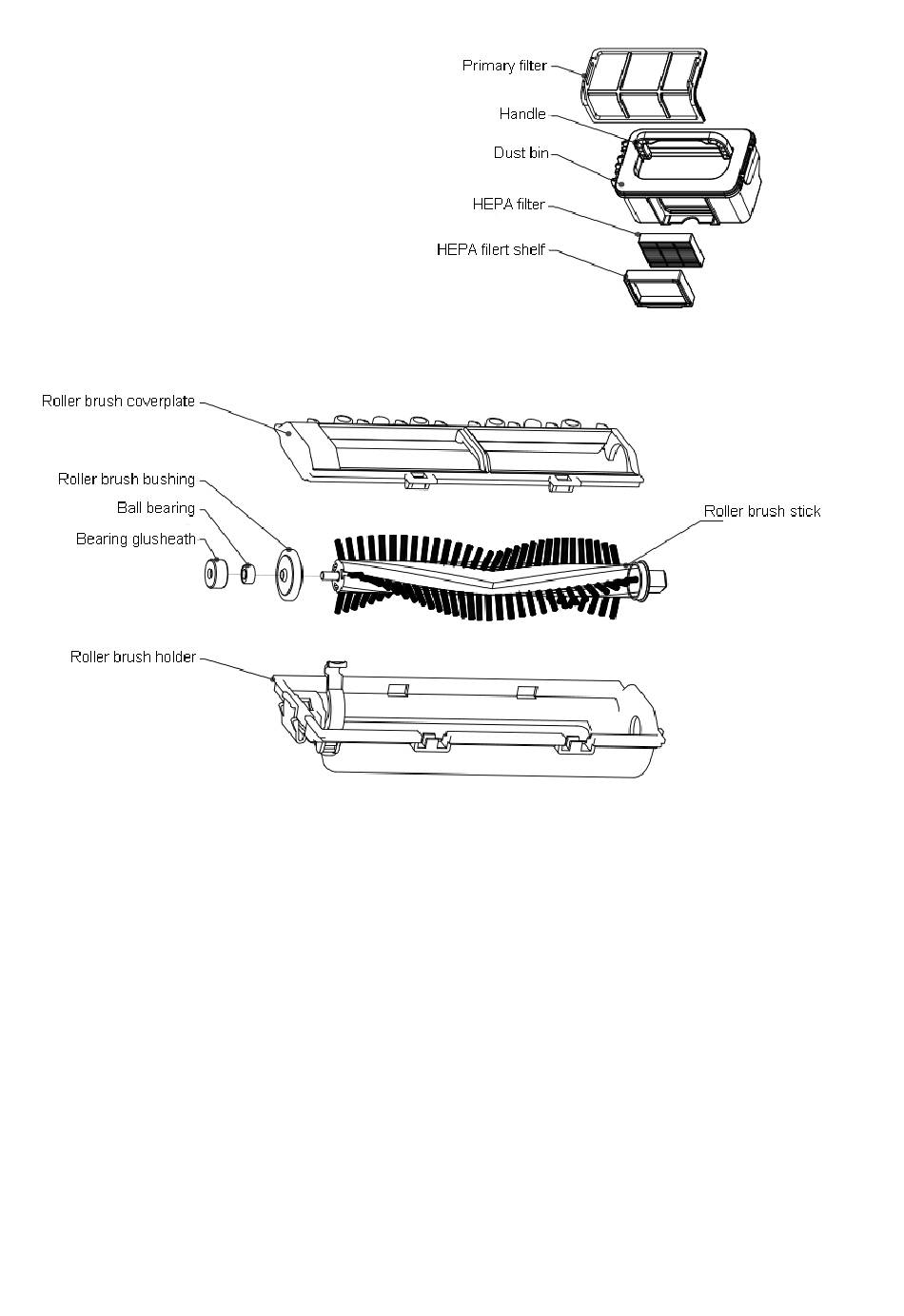 Primary filter
Handle
Dust bin
HEPA filter
HEPA filert shelf

Roller brush coverplate
Roller brush bushing
Ball bearing
Bearing glusheath
Roller brush stick
Roller brush holder